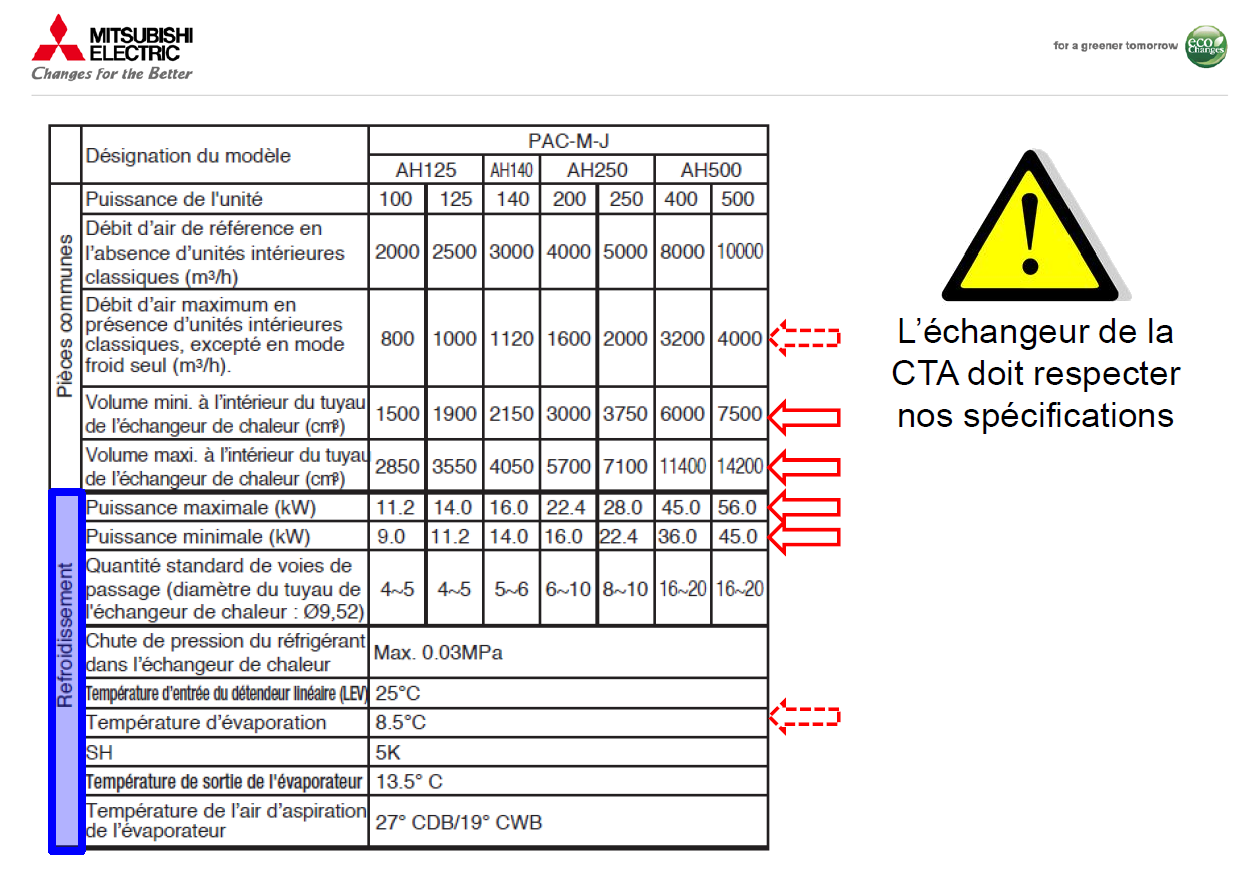 MITSUBISHI ELECTRIC
Changes for the Better

for a greener tomorrow
eco Changes

| | Désignation du modèle | PAC-M-J | | | | | | |
|---|---|---|---|---|---|---|---|---|
| | | AH125 | | AH140 | AH250 | | AH500 | |
| Pièces communes | Puissance de l'unité | 100 | 125 | 140 | 200 | 250 | 400 | 500 |
| | Débit d'air de référence en l'absence d'unités intérieures classiques (m³/h) | 2000 | 2500 | 3000 | 4000 | 5000 | 8000 | 10000 |
| | Débit d'air maximum en présence d'unités intérieures classiques, excepté en mode froid seul (m³/h). | 800 | 1000 | 1120 | 1600 | 2000 | 3200 | 4000 |
| | Volume mini. à l'intérieur du tuyau de l'échangeur de chaleur (cm³) | 1500 | 1900 | 2150 | 3000 | 3750 | 6000 | 7500 |
| | Volume maxi. à l'intérieur du tuyau de l'échangeur de chaleur (cm³) | 2850 | 3550 | 4050 | 5700 | 7100 | 11400 | 14200 |
| Refroidissement | Puissance maximale (kW) | 11.2 | 14.0 | 16.0 | 22.4 | 28.0 | 45.0 | 56.0 |
| | Puissance minimale (kW) | 9.0 | 11.2 | 14.0 | 16.0 | 22.4 | 36.0 | 45.0 |
| | Quantité standard de voies de passage (diamètre du tuyau de l'échangeur de chaleur : Ø9,52) | 4~5 | 4~5 | 5~6 | 6~10 | 8~10 | 16~20 | 16~20 |
| | Chute de pression du réfrigérant dans l'échangeur de chaleur | Max. 0.03MPa | | | | | | |
| | Température d'entrée du détendeur linéaire (LEV) | 25°C | | | | | | |
| | Température d'évaporation | 8.5°C | | | | | | |
| | SH | 5K | | | | | | |
| | Température de sortie de l'évaporateur | 13.5° C | | | | | | |
| | Température de l'air d'aspiration de l'évaporateur | 27° CDB/19° CWB | | | | | | |

L'échangeur de la CTA doit respecter nos spécifications